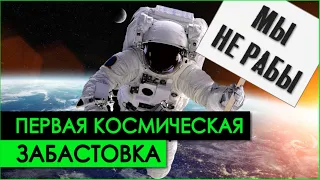 МЫ НЕ РАБЫ

ПЕРВАЯ КОСМИЧЕСКАЯ ЗАБАСТОВКА